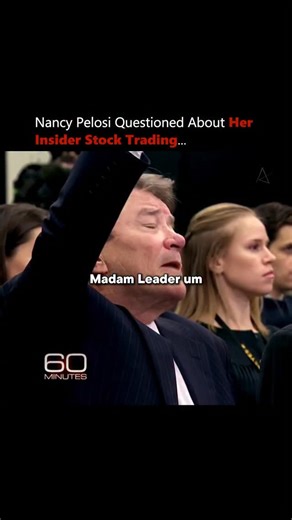 Nancy Pelosi Questioned About Her Insider Stock Trading...

Madam Leader um

60 MINUTES